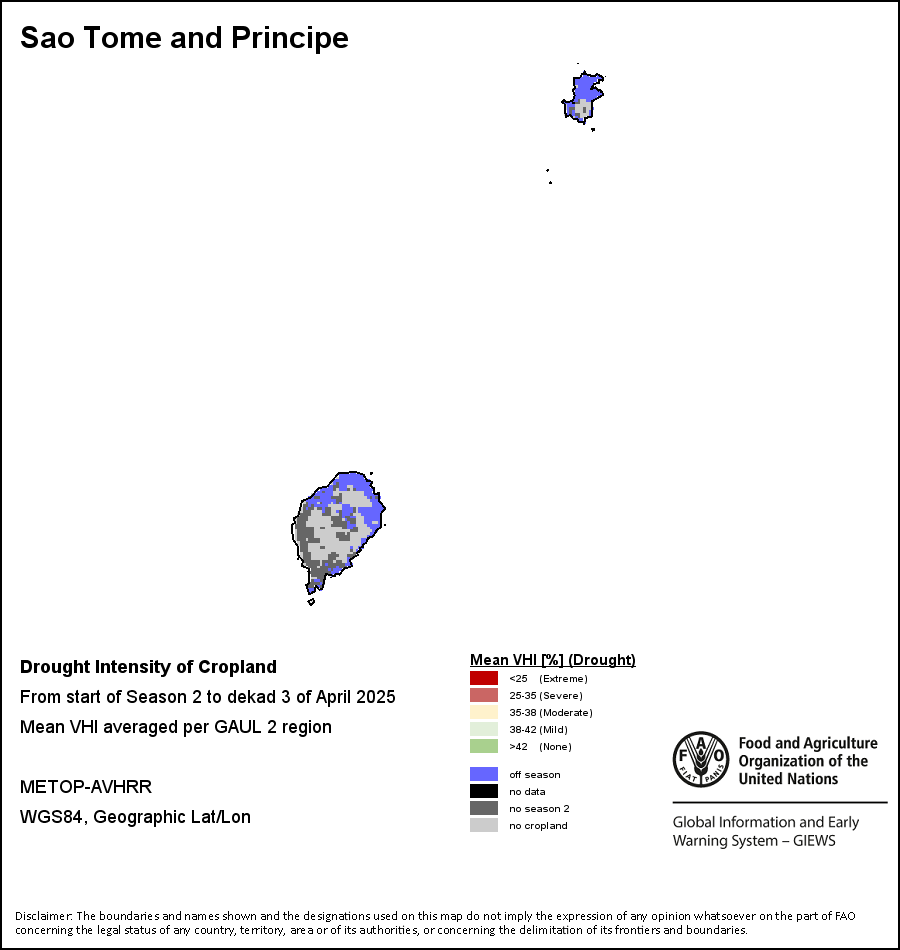 Sao Tome and Principe

Drought Intensity of Cropland

From start of Season 2 to dekad 3 of April 2025

Mean VHI averaged per GAUL 2 region

METOP-AVHRR

WGS84, Geographic Lat/Lon

Mean VHI [%] (Drought)

<25 (Extreme)

25-35 (Severe)

35-38 (Moderate)

38-42 (Mild)

>42 (None)

off season

no data

no season 2

no cropland

FAO FIAT PANIS

Food and Agriculture Organization of the United Nations

Global Information and Early Warning System – GIEWS

Disclaimer: The boundaries and names shown and the designations used on this map do not imply the expression of any opinion whatsoever on the part of FAO concerning the legal status of any country, territory, area or of its authorities, or concerning the delimitation of its frontiers and boundaries.